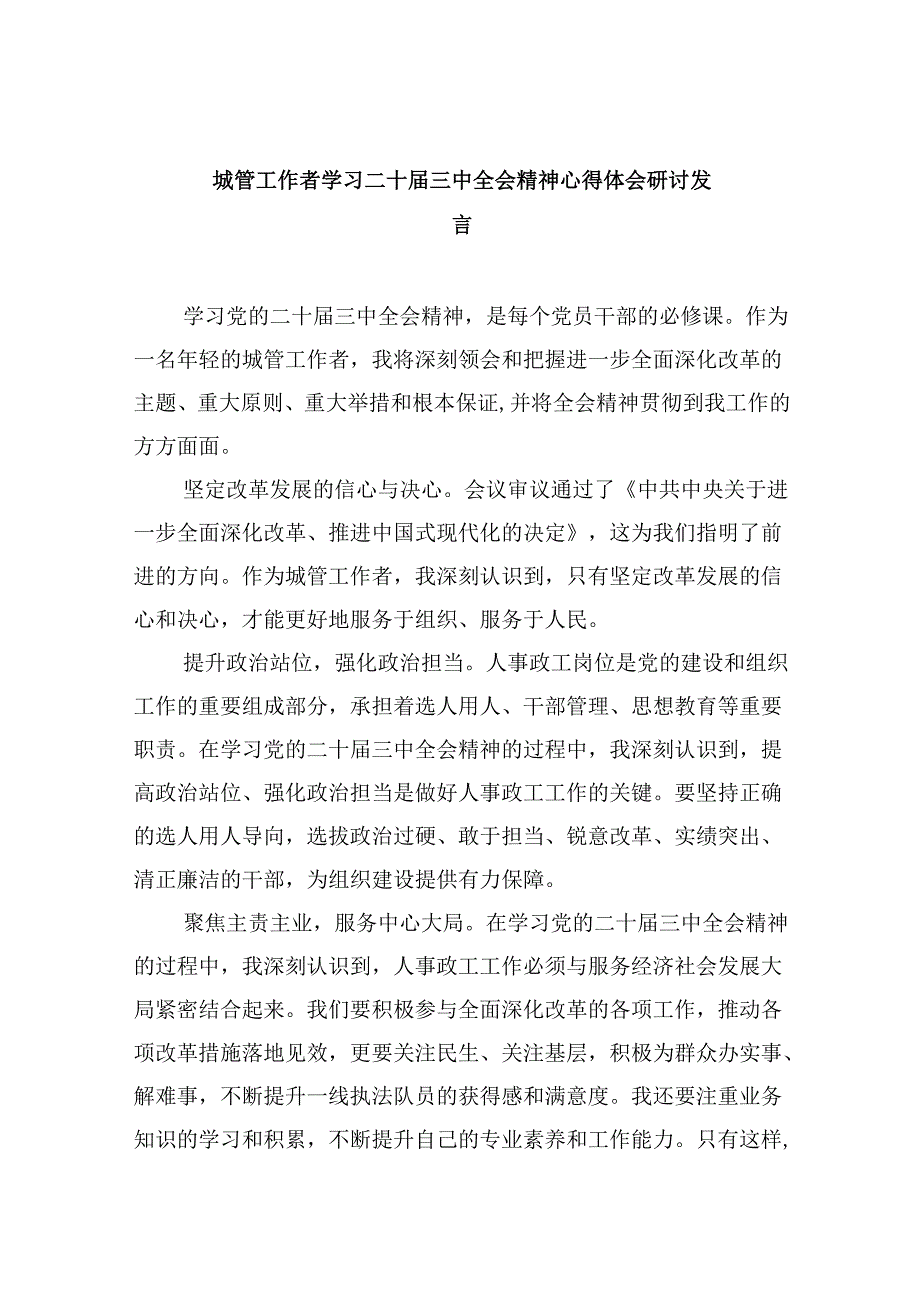 城管工作者学习二十届三中全会精神心得体会研讨发言

学习党的二十届三中全会精神，是每个党员干部的必修课。作为一名年轻的城管工作者，我将深刻领会和把握进一步全面深化改革的主题、重大原则、重大举措和根本保证,并将全会精神贯彻到我工作的方方面面。

坚定改革发展的信心与决心。会议审议通过了《中共中央关于进一步全面深化改革、推进中国式现代化的决定》，这为我们指明了前进的方向。作为城管工作者，我深刻认识到，只有坚定改革发展的信心和决心，才能更好地服务于组织、服务于人民。

提升政治站位，强化政治担当。人事政工岗位是党的建设和组织工作的重要组成部分，承担着选人用人、干部管理、思想教育等重要职责。在学习党的二十届三中全会精神的过程中，我深刻认识到，提高政治站位、强化政治担当是做好人事政工工作的关键。要坚持正确的选人用人导向，选拔政治过硬、敢于担当、锐意改革、实绩突出、清正廉洁的干部，为组织建设提供有力保障。

聚焦主责主业，服务中心大局。在学习党的二十届三中全会精神的过程中，我深刻认识到，人事政工工作必须与服务经济社会发展大局紧密结合起来。我们要积极参与全面深化改革的各项工作，推动各项改革措施落地见效，更要关注民生、关注基层，积极为群众办实事、解难事，不断提升一线执法队员的获得感和满意度。我还要注重业务知识的学习和积累，不断提升自己的专业素养和工作能力。只有这样,